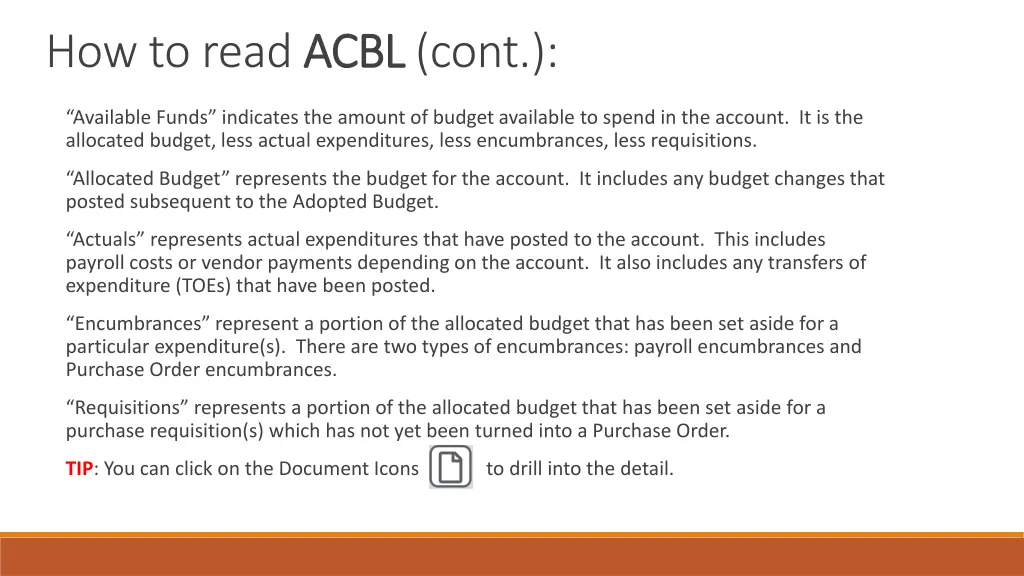 How to read ACBL (cont.):

“Available Funds” indicates the amount of budget available to spend in the account. It is the allocated budget, less actual expenditures, less encumbrances, less requisitions.

“Allocated Budget” represents the budget for the account. It includes any budget changes that posted subsequent to the Adopted Budget.

“Actuals” represents actual expenditures that have posted to the account. This includes payroll costs or vendor payments depending on the account. It also includes any transfers of expenditure (TOEs) that have been posted.

“Encumbrances” represent a portion of the allocated budget that has been set aside for a particular expenditure(s). There are two types of encumbrances: payroll encumbrances and Purchase Order encumbrances.

“Requisitions” represents a portion of the allocated budget that has been set aside for a purchase requisition(s) which has not yet been turned into a Purchase Order.

TIP: You can click on the Document Icons to drill into the detail.